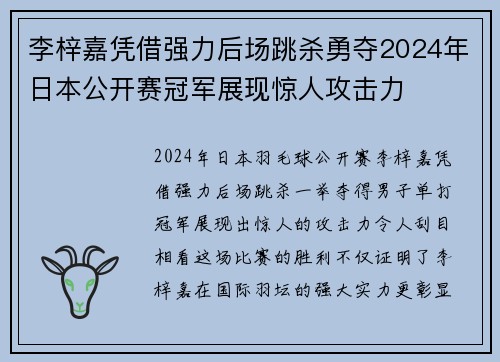 李梓嘉凭借强力后场跳杀勇夺2024年日本公开赛冠军展现惊人攻击力

2024年日本羽毛球公开赛李梓嘉凭借强力后场跳杀一举夺得男子单打冠军展现出惊人的攻击力令人刮目相看这场比赛的胜利不仅证明了李梓嘉在国际羽坛的强大实力更彰显